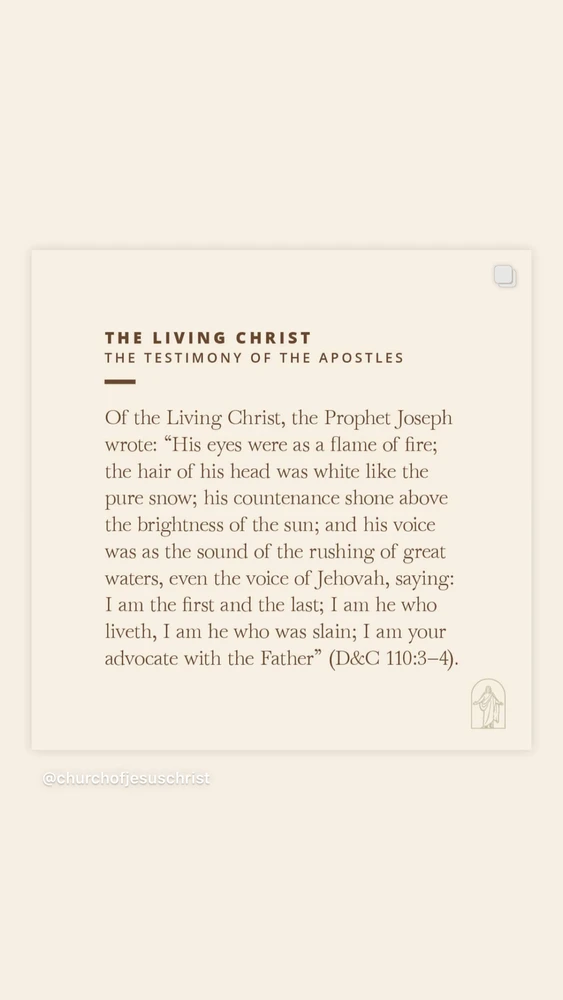 THE LIVING CHRIST
THE TESTIMONY OF THE APOSTLES

Of the Living Christ, the Prophet Joseph wrote: “His eyes were as a flame of fire; the hair of his head was white like the pure snow; his countenance shone above the brightness of the sun; and his voice was as the sound of the rushing of great waters, even the voice of Jehovah, saying: I am the first and the last; I am he who liveth, I am he who was slain; I am your advocate with the Father” (D&C 110:3–4).

@churchofjesuschrist